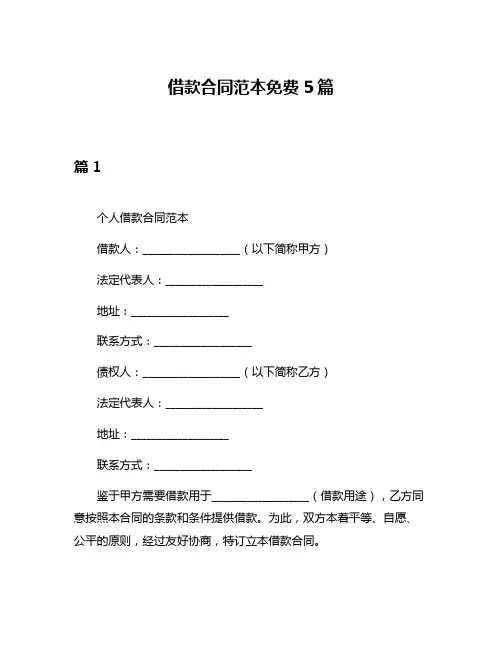 借款合同范本免费 5 篇

篇 1

个人借款合同范本

借款人：__________________（以下简称甲方）

法定代表人：__________________

地址：__________________

联系方式：__________________

债权人：__________________（以下简称乙方）

法定代表人：__________________

地址：__________________

联系方式：__________________

鉴于甲方需要借款用于__________________（借款用途），乙方同意按照本合同的条款和条件提供借款。为此，双方本着平等、自愿、公平的原则，经过友好协商，特订立本借款合同。